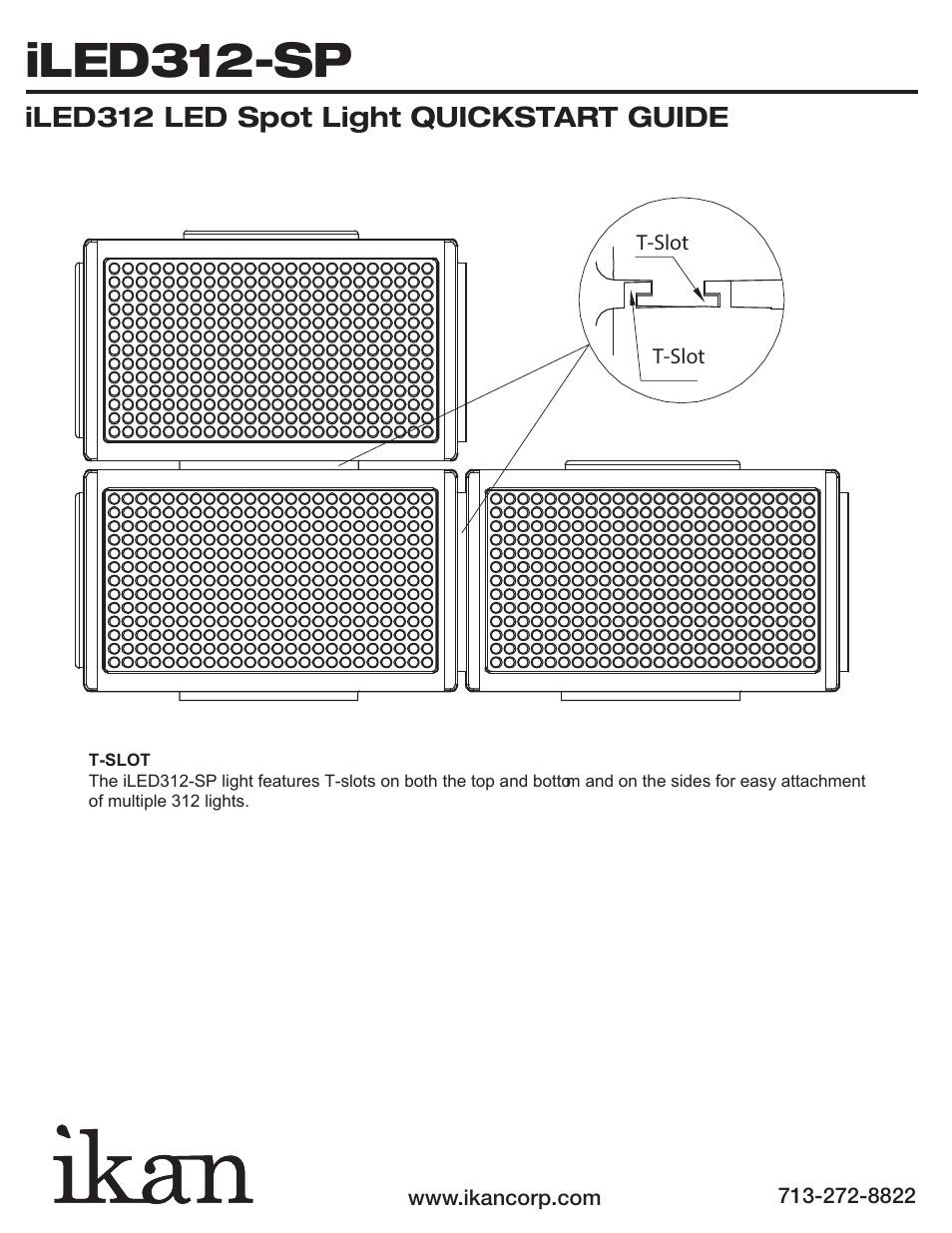 iLED312-SP

iLED312 LED Spot Light QUICKSTART GUIDE

T-Slot

T-Slot

T-SLOT
The iLED312-SP light features T-slots on both the top and bottom and on the sides for easy attachment of multiple 312 lights.

ikan

www.ikancorp.com

713-272-8822